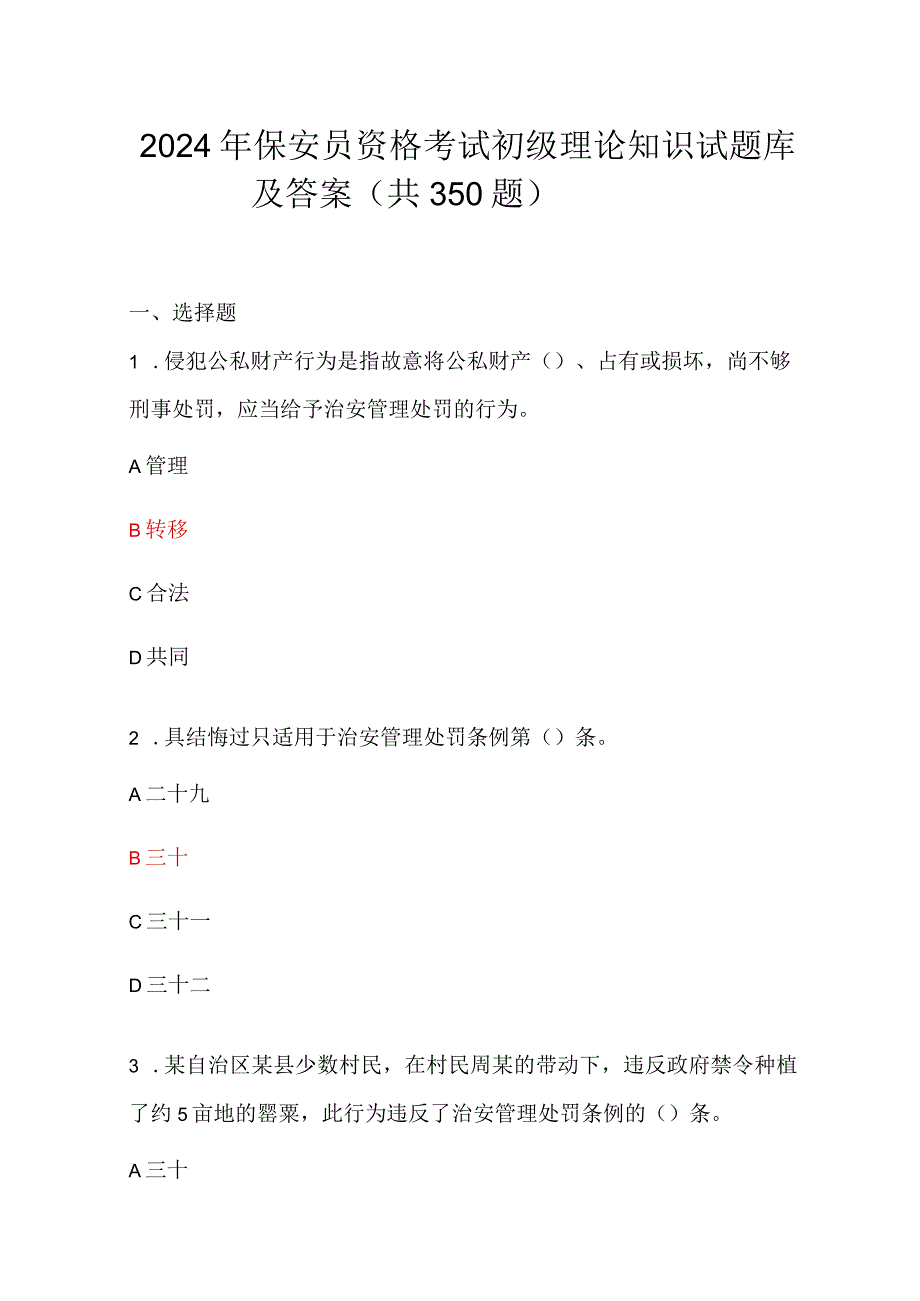 2024年保安员资格考试初级理论知识试题库及答案（共350题）

一、选择题

1．侵犯公私财产行为是指故意将公私财产（）、占有或损坏，尚不够刑事处罚，应当给予治安管理处罚的行为。

A管理

B转移

C合法

D共同

2．具结悔过只适用于治安管理处罚条例第（）条。

A二十九

B三十

C三十一

D三十二

3．某自治区某县少数村民，在村民周某的带动下，违反政府禁令种植了约5亩地的罂粟，此行为违反了治安管理处罚条例的（）条。

A三十